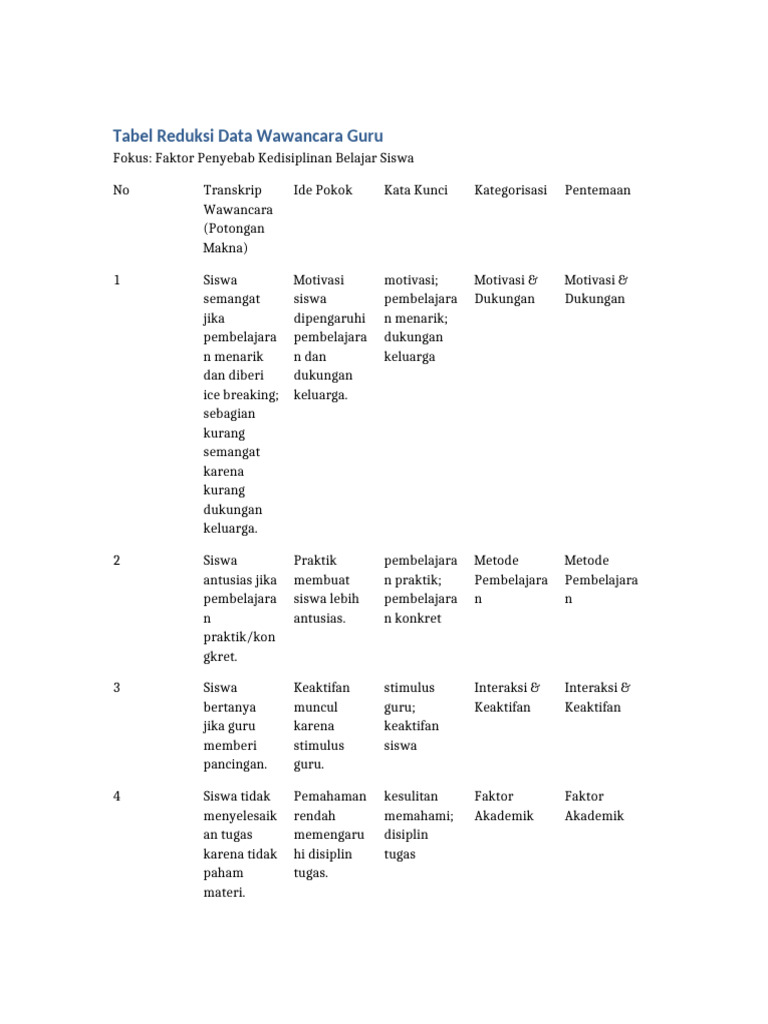 Tabel Reduksi Data Wawancara Guru

Fokus: Faktor Penyebab Kedisiplinan Belajar Siswa

| No | Transkrip Wawancara (Potongan Makna) | Ide Pokok | Kata Kunci | Kategorisasi | Pentemaan |
|---|---|---|---|---|---|
| 1 | Siswa semangat jika pembelajaran menarik dan diberi ice breaking; sebagian kurang semangat karena kurang dukungan keluarga. | Motivasi siswa dipengaruhi pembelajaran dan dukungan keluarga. | motivasi; pembelajaran menarik; dukungan keluarga | Motivasi & Dukungan | Motivasi & Dukungan |
| 2 | Siswa antusias jika pembelajaran praktik/kongkret. | Praktik membuat siswa lebih antusias. | pembelajaran praktik; pembelajaran konkret | Metode Pembelajaran | Metode Pembelajaran |
| 3 | Siswa bertanya jika guru memberi pancingan. | Keaktifan muncul karena stimulus guru. | stimulus guru; keaktifan siswa | Interaksi & Keaktifan | Interaksi & Keaktifan |
| 4 | Siswa tidak menyelesaikan tugas karena tidak paham materi. | Pemahaman rendah memengaruhi disiplin tugas. | kesulitan memahami; disiplin tugas | Faktor Akademik | Faktor Akademik |